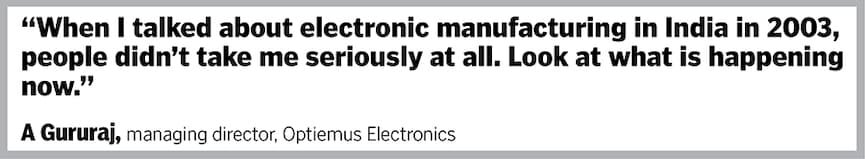 “When I talked about electronic manufacturing in India in 2003, people didn’t take me seriously at all. Look at what is happening now.”

A Gururaj, managing director, Optiemus Electronics